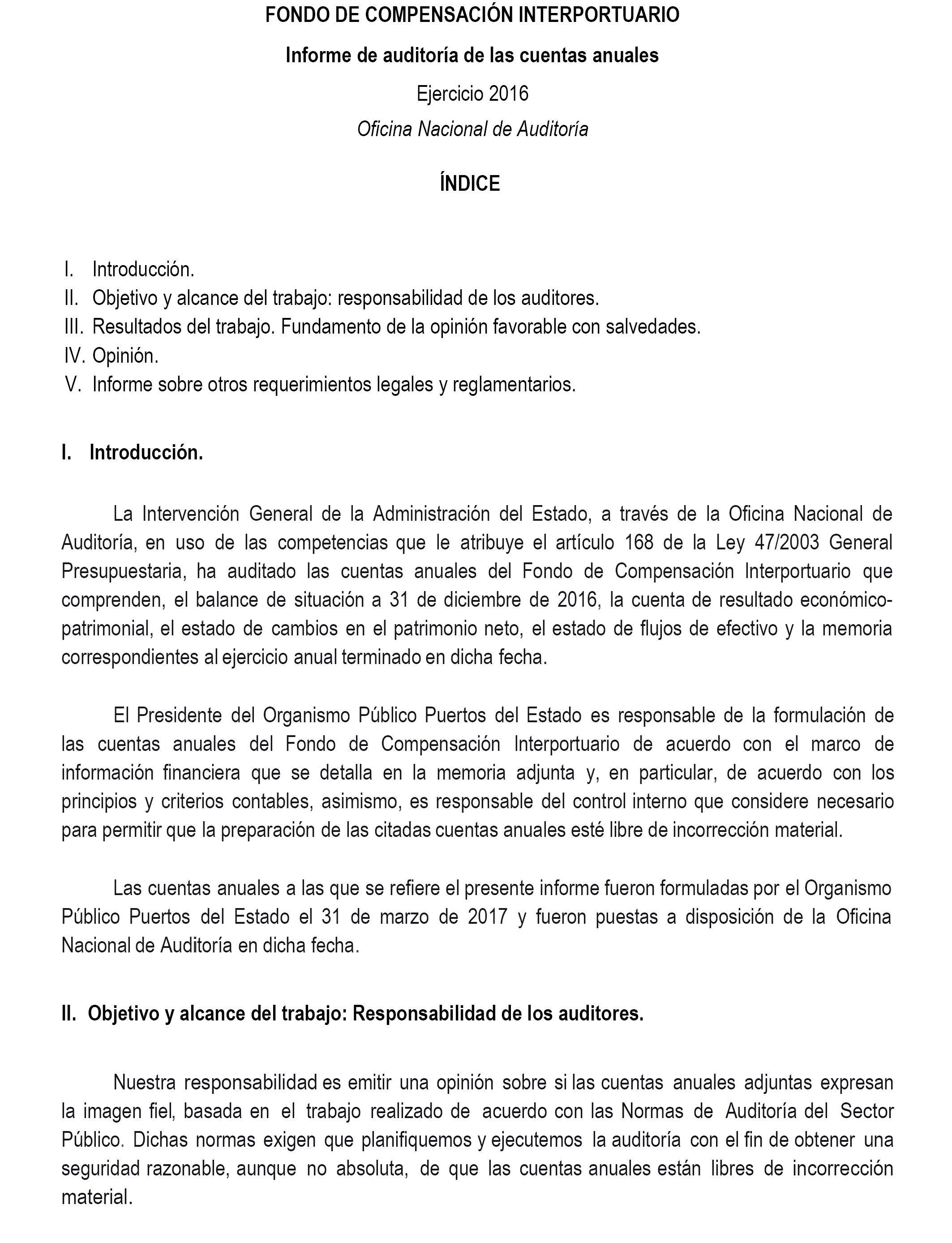 FONDO DE COMPENSACIÓN INTERPORTUARIO

Informe de auditoría de las cuentas anuales

Ejercicio 2016

Oficina Nacional de Auditoría

ÍNDICE

I. Introducción.
II. Objetivo y alcance del trabajo: responsabilidad de los auditores.
III. Resultados del trabajo. Fundamento de la opinión favorable con salvedades.
IV. Opinión.
V. Informe sobre otros requerimientos legales y reglamentarios.

I. Introducción.

La Intervención General de la Administración del Estado, a través de la Oficina Nacional de Auditoría, en uso de las competencias que le atribuye el artículo 168 de la Ley 47/2003 General Presupuestaria, ha auditado las cuentas anuales del Fondo de Compensación Interportuario que comprenden, el balance de situación a 31 de diciembre de 2016, la cuenta de resultado económico-patrimonial, el estado de cambios en el patrimonio neto, el estado de flujos de efectivo y la memoria correspondientes al ejercicio anual terminado en dicha fecha.

El Presidente del Organismo Público Puertos del Estado es responsable de la formulación de las cuentas anuales del Fondo de Compensación Interportuario de acuerdo con el marco de información financiera que se detalla en la memoria adjunta y, en particular, de acuerdo con los principios y criterios contables, asimismo, es responsable del control interno que considere necesario para permitir que la preparación de las citadas cuentas anuales esté libre de incorrección material.

Las cuentas anuales a las que se refiere el presente informe fueron formuladas por el Organismo Público Puertos del Estado el 31 de marzo de 2017 y fueron puestas a disposición de la Oficina Nacional de Auditoría en dicha fecha.

II. Objetivo y alcance del trabajo: Responsabilidad de los auditores.

Nuestra responsabilidad es emitir una opinión sobre si las cuentas anuales adjuntas expresan la imagen fiel, basada en el trabajo realizado de acuerdo con las Normas de Auditoría del Sector Público. Dichas normas exigen que planifiquemos y ejecutemos la auditoría con el fin de obtener una seguridad razonable, aunque no absoluta, de que las cuentas anuales están libres de incorrección material.